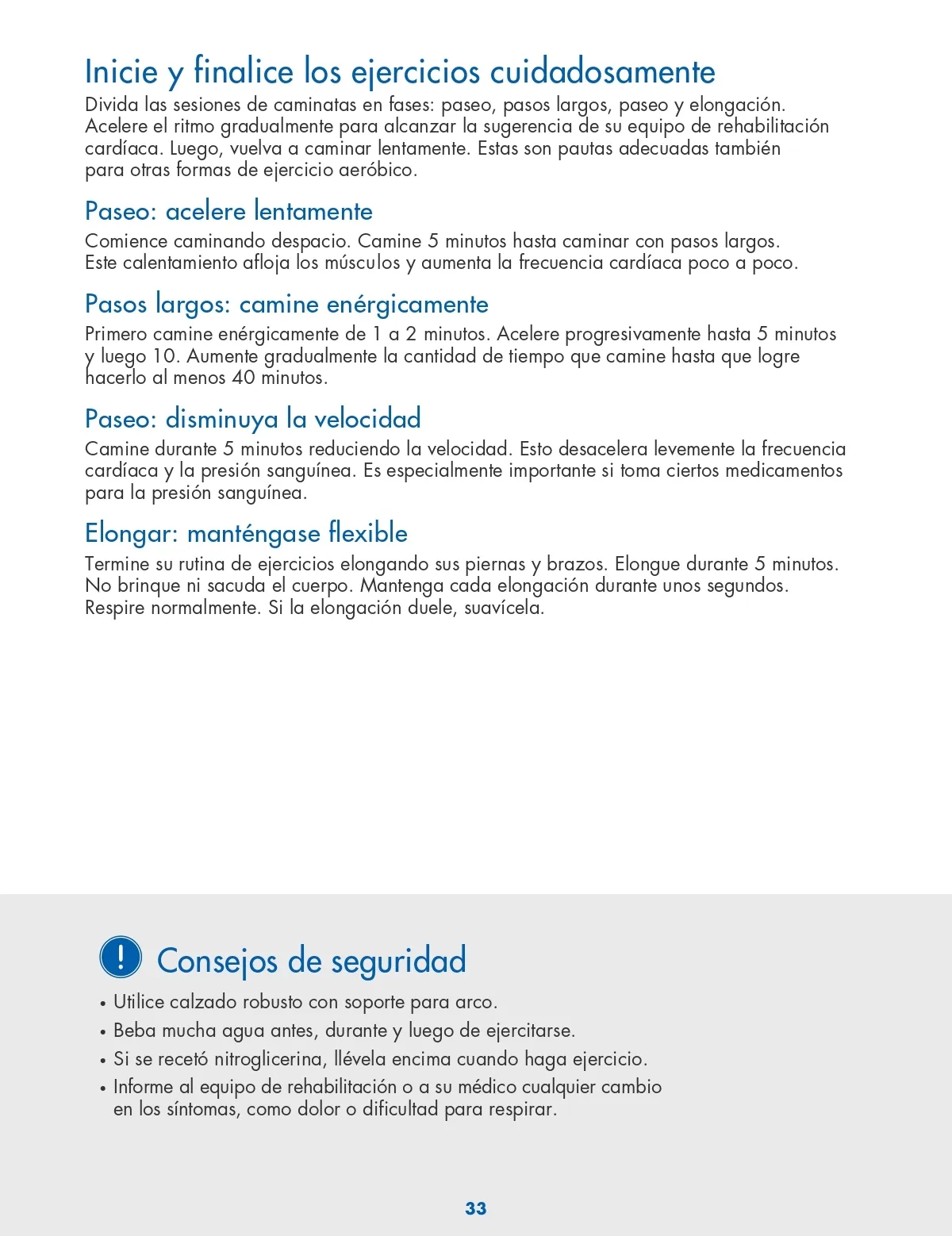 Inicie y finalice los ejercicios cuidadosamente

Divida las sesiones de caminatas en fases: paseo, pasos largos, paseo y elongación. Acelere el ritmo gradualmente para alcanzar la sugerencia de su equipo de rehabilitación cardíaca. Luego, vuelva a caminar lentamente. Estas son pautas adecuadas también para otras formas de ejercicio aeróbico.

Paseo: acelere lentamente

Comience caminando despacio. Camine 5 minutos hasta caminar con pasos largos. Este calentamiento afloja los músculos y aumenta la frecuencia cardíaca poco a poco.

Pasos largos: camine enérgicamente

Primero camine enérgicamente de 1 a 2 minutos. Acelere progresivamente hasta 5 minutos y luego 10. Aumente gradualmente la cantidad de tiempo que camine hasta que logre hacerlo al menos 40 minutos.

Paseo: disminuya la velocidad

Camine durante 5 minutos reduciendo la velocidad. Esto desacelera levemente la frecuencia cardíaca y la presión sanguínea. Es especialmente importante si toma ciertos medicamentos para la presión sanguínea.

Elongar: manténgase flexible

Termine su rutina de ejercicios elongando sus piernas y brazos. Elongue durante 5 minutos. No brinque ni sacuda el cuerpo. Mantenga cada elongación durante unos segundos. Respire normalmente. Si la elongación duele, suavícela.

!

Consejos de seguridad

• Utilice calzado robusto con soporte para arco.
• Beba mucha agua antes, durante y luego de ejercitarse.
• Si se recetó nitroglicerina, llévela encima cuando haga ejercicio.
• Informe al equipo de rehabilitación o a su médico cualquier cambio en los síntomas, como dolor o dificultad para respirar.

33